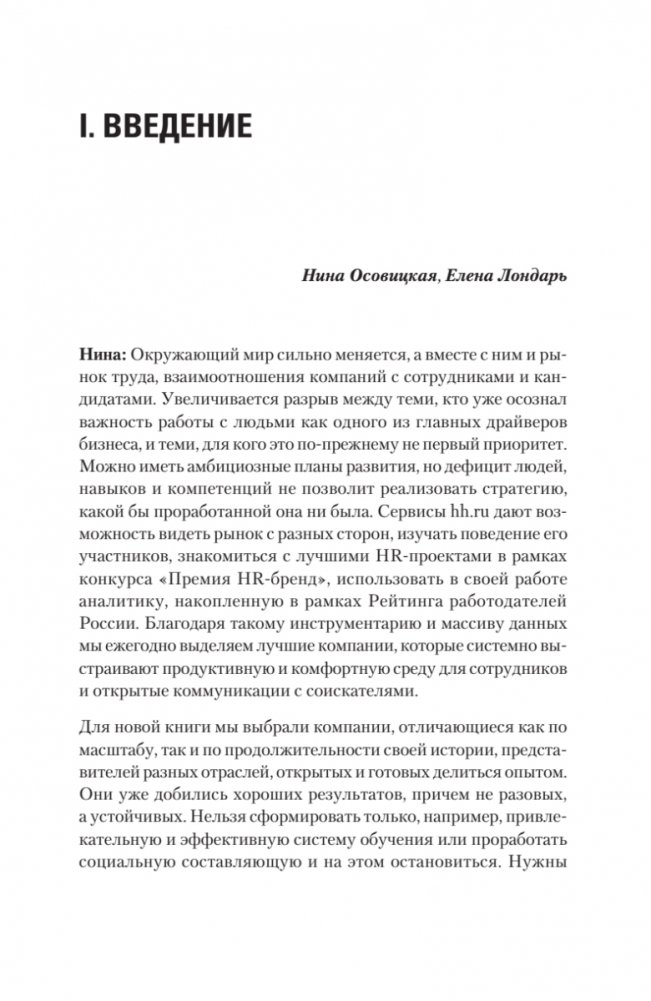 I. ВВЕДЕНИЕ

Нина Осовицкая, Елена Лондарь

Нина: Окружающий мир сильно меняется, а вместе с ним и рынок труда, взаимоотношения компаний с сотрудниками и кандидатами. Увеличивается разрыв между теми, кто уже осознал важность работы с людьми как одного из главных драйверов бизнеса, и теми, для кого это по-прежнему не первый приоритет. Можно иметь амбициозные планы развития, но дефицит людей, навыков и компетенций не позволит реализовать стратегию, какой бы проработанной она ни была. Сервисы hh.ru дают возможность видеть рынок с разных сторон, изучать поведение его участников, знакомиться с лучшими HR-проектами в рамках конкурса «Премия HR-бренд», использовать в своей работе аналитику, накопленную в рамках Рейтинга работодателей России. Благодаря такому инструментарию и массиву данных мы ежегодно выделяем лучшие компании, которые системно выстраивают продуктивную и комфортную среду для сотрудников и открытые коммуникации с соискателями.

Для новой книги мы выбрали компании, отличающиеся как по масштабу, так и по продолжительности своей истории, представителей разных отраслей, открытых и готовых делиться опытом. Они уже добились хороших результатов, причем не разовых, а устойчивых. Нельзя сформировать только, например, привлекательную и эффективную систему обучения или проработать социальную составляющую и на этом остановиться. Нужны